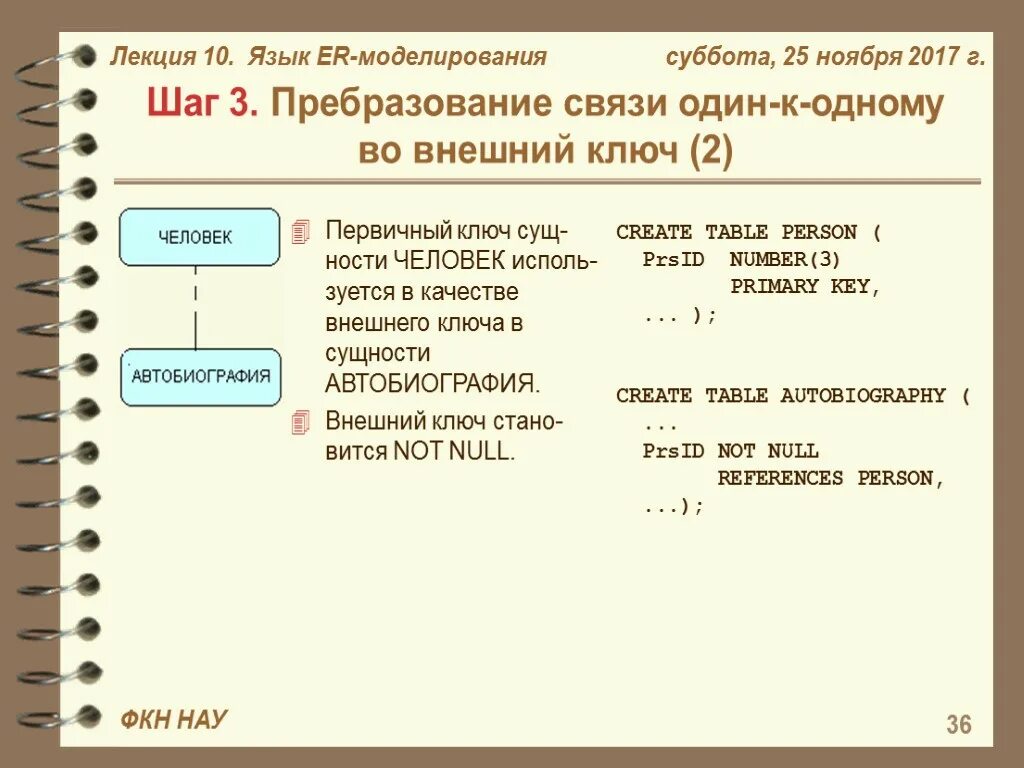 Лекция 10. Язык ER-моделирования

суббота, 25 ноября 2017 г.

Шаг 3. Пребразование связи один-к-одному во внешний ключ (2)

ЧЕЛОВЕК

АВТОБИОГРАФИЯ

Первичный ключ сущности ЧЕЛОВЕК используется в качестве внешнего ключа в сущности АВТОБИОГРАФИЯ.

Внешний ключ становится NOT NULL.

CREATE TABLE PERSON (
  PrsID  NUMBER(3)
         PRIMARY KEY,
  ... );

CREATE TABLE AUTOBIOGRAPHY (
  ...
  PrsID NOT NULL
        REFERENCES PERSON,
  ...);

ФКН НАУ

36